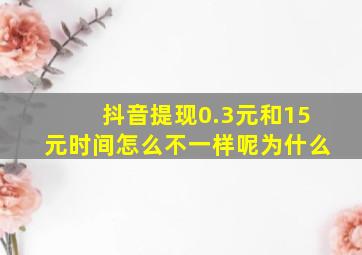 抖音提现0.3元和15元时间怎么不一样呢为什么